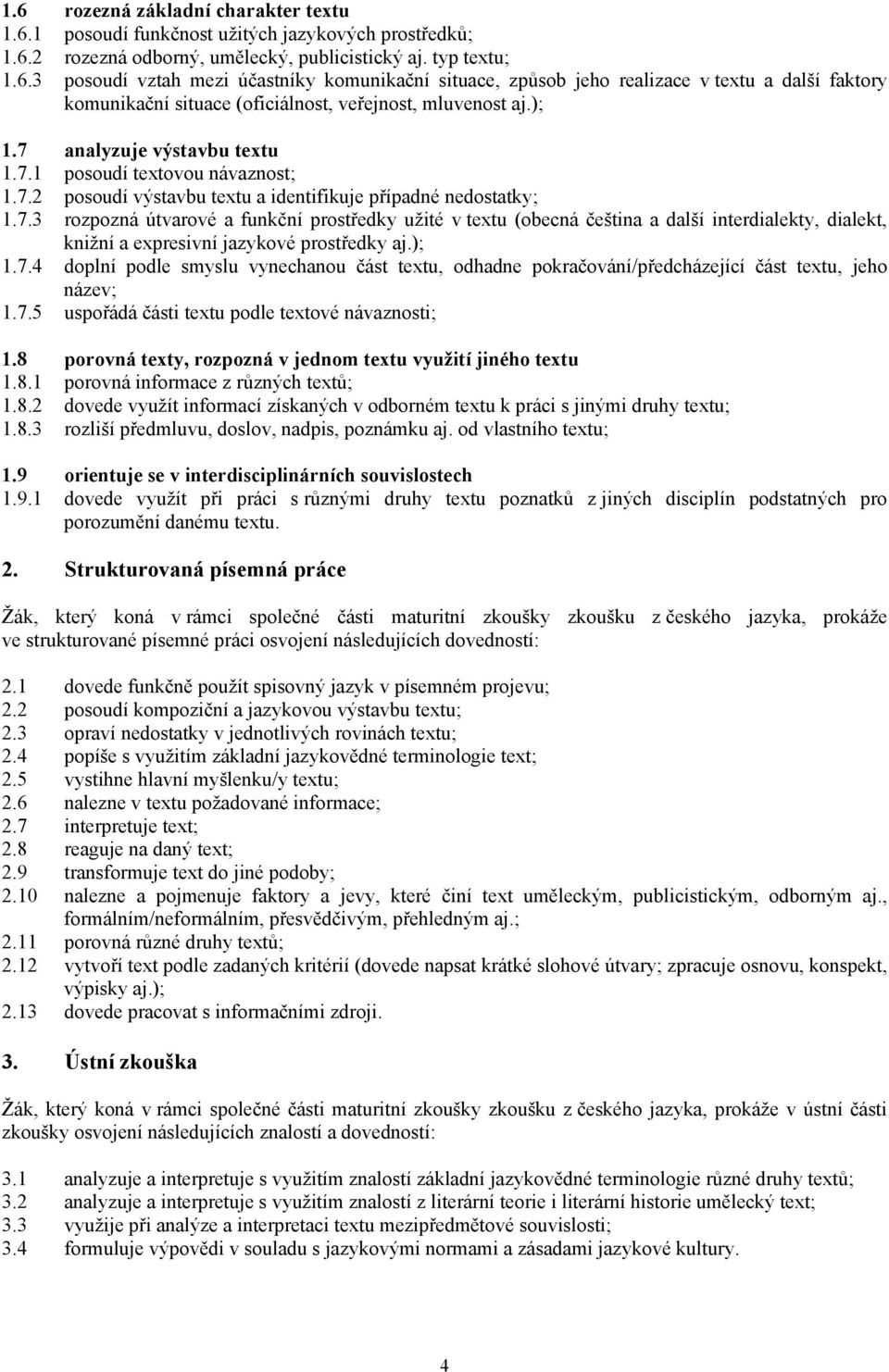 1.6 rozezná základní charakter textu
1.6.1 posoudí funkčnost užitých jazykových prostředků;
1.6.2 rozezná odborný, umělecký, publicistický aj. typ textu;
1.6.3 posoudí vztah mezi účastníky komunikační situace, způsob jeho realizace v textu a další faktory komunikační situace (oficiálnost, veřejnost, mluvenost aj.);

1.7 analyzuje výstavbu textu
1.7.1 posoudí textovou návaznost;
1.7.2 posoudí výstavbu textu a identifikuje případné nedostatky;
1.7.3 rozpozná útvarové a funkční prostředky užité v textu (obecná čeština a další interdialekty, dialekt, knižní a expresivní jazykové prostředky aj.);
1.7.4 doplní podle smyslu vynechanou část textu, odhadne pokračování/předcházející část textu, jeho název;
1.7.5 uspořádá části textu podle textové návaznosti;

1.8 porovná texty, rozpozná v jednom textu využití jiného textu
1.8.1 porovná informace z různých textů;
1.8.2 dovede využít informací získaných v odborném textu k práci s jinými druhy textu;
1.8.3 rozliší předmluvu, doslov, nadpis, poznámku aj. od vlastního textu;

1.9 orientuje se v interdisciplinárních souvislostech
1.9.1 dovede využít při práci s různými druhy textu poznatků z jiných disciplín podstatných pro porozumění danému textu.

2. Strukturovaná písemná práce

Žák, který koná v rámci společné části maturitní zkoušky zkoušku z českého jazyka, prokáže ve strukturované písemné práci osvojení následujících dovedností:

2.1 dovede funkčně použít spisovný jazyk v písemném projevu;
2.2 posoudí kompoziční a jazykovou výstavbu textu;
2.3 opraví nedostatky v jednotlivých rovinách textu;
2.4 popíše s využitím základní jazykovědné terminologie text;
2.5 vystihne hlavní myšlenku/y textu;
2.6 nalezne v textu požadované informace;
2.7 interpretuje text;
2.8 reaguje na daný text;
2.9 transformuje text do jiné podoby;
2.10 nalezne a pojmenuje faktory a jevy, které činí text uměleckým, publicistickým, odborným aj., formálním/neformálním, přesvědčivým, přehledným aj.;
2.11 porovná různé druhy textů;
2.12 vytvoří text podle zadaných kritérií (dovede napsat krátké slohové útvary; zpracuje osnovu, konspekt, výpisky aj.);
2.13 dovede pracovat s informačními zdroji.

3. Ústní zkouška

Žák, který koná v rámci společné části maturitní zkoušky zkoušku z českého jazyka, prokáže v ústní části zkoušky osvojení následujících znalostí a dovedností:

3.1 analyzuje a interpretuje s využitím znalostí základní jazykovědné terminologie různé druhy textů;
3.2 analyzuje a interpretuje s využitím znalostí z literární teorie i literární historie umělecký text;
3.3 využije při analýze a interpretaci textu mezipředmětové souvislosti;
3.4 formuluje výpovědi v souladu s jazykovými normami a zásadami jazykové kultury.

4